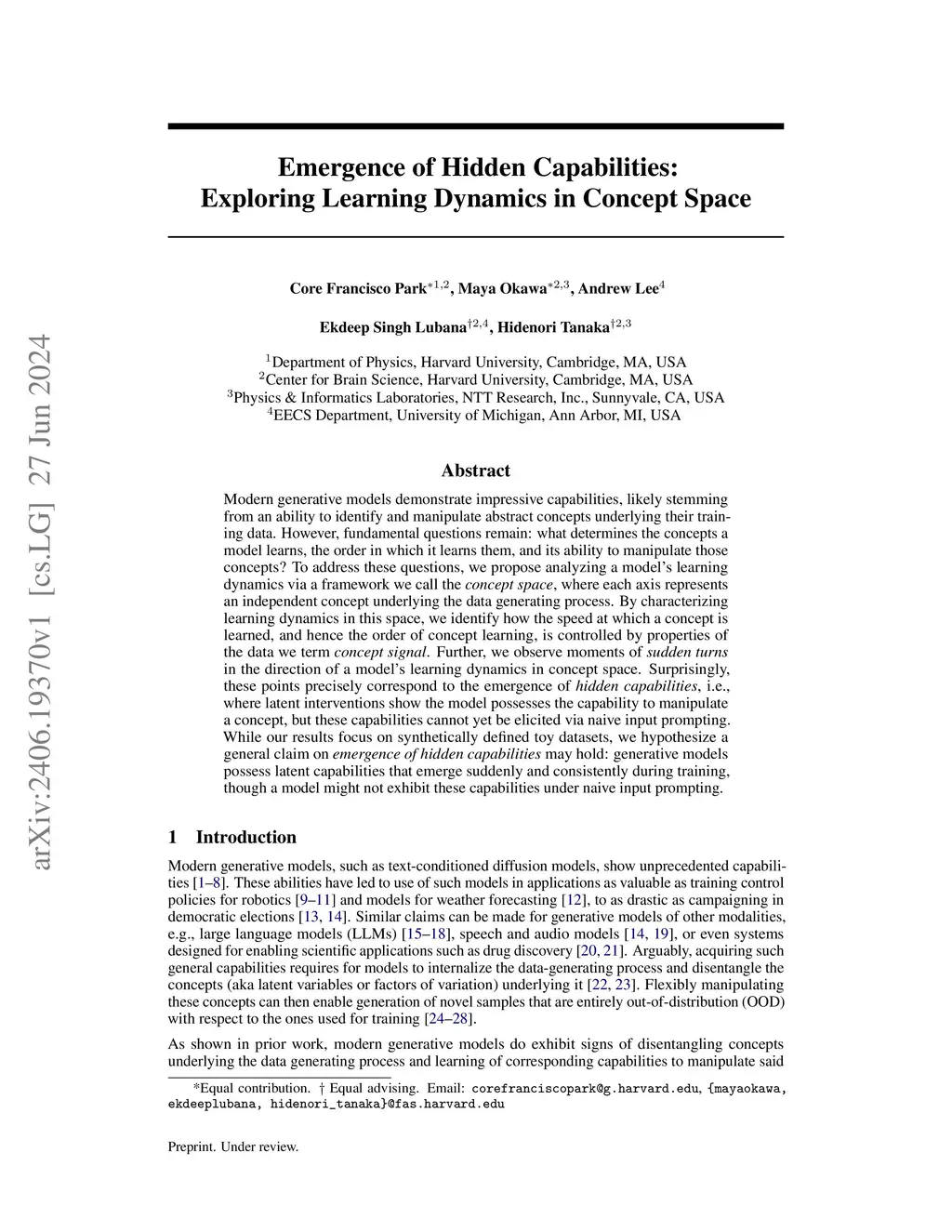 arXiv:2406.19370v1 [cs.LG] 27 Jun 2024

Emergence of Hidden Capabilities: Exploring Learning Dynamics in Concept Space

Core Francisco Park$^{*1,2}$, Maya Okawa$^{*2,3}$, Andrew Lee$^{4}$

Ekdeep Singh Lubana$^{\dagger 2,4}$, Hidenori Tanaka$^{\dagger 2,3}$

$^{1}$Department of Physics, Harvard University, Cambridge, MA, USA
$^{2}$Center for Brain Science, Harvard University, Cambridge, MA, USA
$^{3}$Physics & Informatics Laboratories, NTT Research, Inc., Sunnyvale, CA, USA
$^{4}$EECS Department, University of Michigan, Ann Arbor, MI, USA

Abstract

Modern generative models demonstrate impressive capabilities, likely stemming from an ability to identify and manipulate abstract concepts underlying their training data. However, fundamental questions remain: what determines the concepts a model learns, the order in which it learns them, and its ability to manipulate those concepts? To address these questions, we propose analyzing a model's learning dynamics via a framework we call the concept space, where each axis represents an independent concept underlying the data generating process. By characterizing learning dynamics in this space, we identify how the speed at which a concept is learned, and hence the order of concept learning, is controlled by properties of the data we term concept signal. Further, we observe moments of sudden turns in the direction of a model's learning dynamics in concept space. Surprisingly, these points precisely correspond to the emergence of hidden capabilities, i.e., where latent interventions show the model possesses the capability to manipulate a concept, but these capabilities cannot yet be elicited via naive input prompting. While our results focus on synthetically defined toy datasets, we hypothesize a general claim on emergence of hidden capabilities may hold: generative models possess latent capabilities that emerge suddenly and consistently during training, though a model might not exhibit these capabilities under naive input prompting.

1 Introduction

Modern generative models, such as text-conditioned diffusion models, show unprecedented capabilities [1–8]. These abilities have led to use of such models in applications as valuable as training control policies for robotics [9–11] and models for weather forecasting [12], to as drastic as campaigning in democratic elections [13, 14]. Similar claims can be made for generative models of other modalities, e.g., large language models (LLMs) [15–18], speech and audio models [14, 19], or even systems designed for enabling scientific applications such as drug discovery [20, 21]. Arguably, acquiring such general capabilities requires for models to internalize the data-generating process and disentangle the concepts (aka latent variables or factors of variation) underlying it [22, 23]. Flexibly manipulating these concepts can then enable generation of novel samples that are entirely out-of-distribution (OOD) with respect to the ones used for training [24–28].

As shown in prior work, modern generative models do exhibit signs of disentangling concepts underlying the data generating process and learning of corresponding capabilities to manipulate said

*Equal contribution. † Equal advising. Email: corefranciscopark@g.harvard.edu, {mayaokawa, ekdeeplubana, hidenori_tanaka}@fas.harvard.edu

Preprint. Under review.